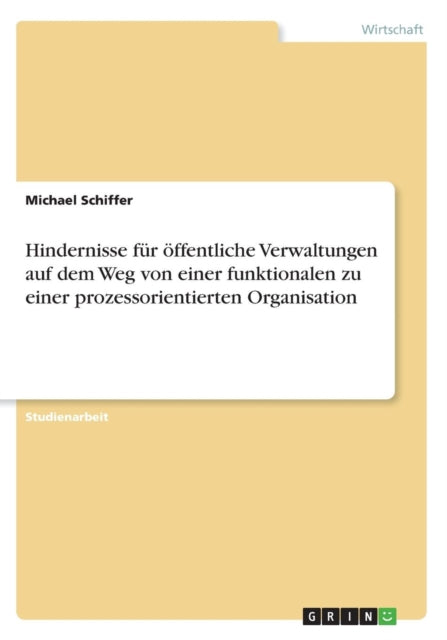 Wirtschaft

Michael Schiffer

Hindernisse für öffentliche Verwaltungen auf dem Weg von einer funktionalen zu einer prozessorientierten Organisation

Studienarbeit

GRIN